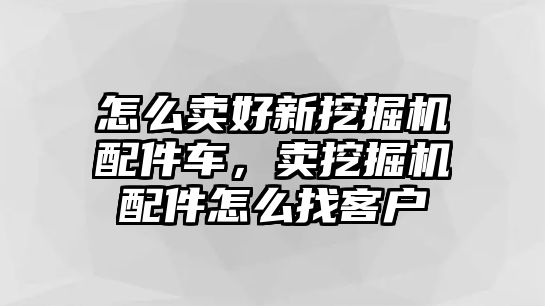 怎么卖好新挖掘机配件车，卖挖掘机配件怎么找客户